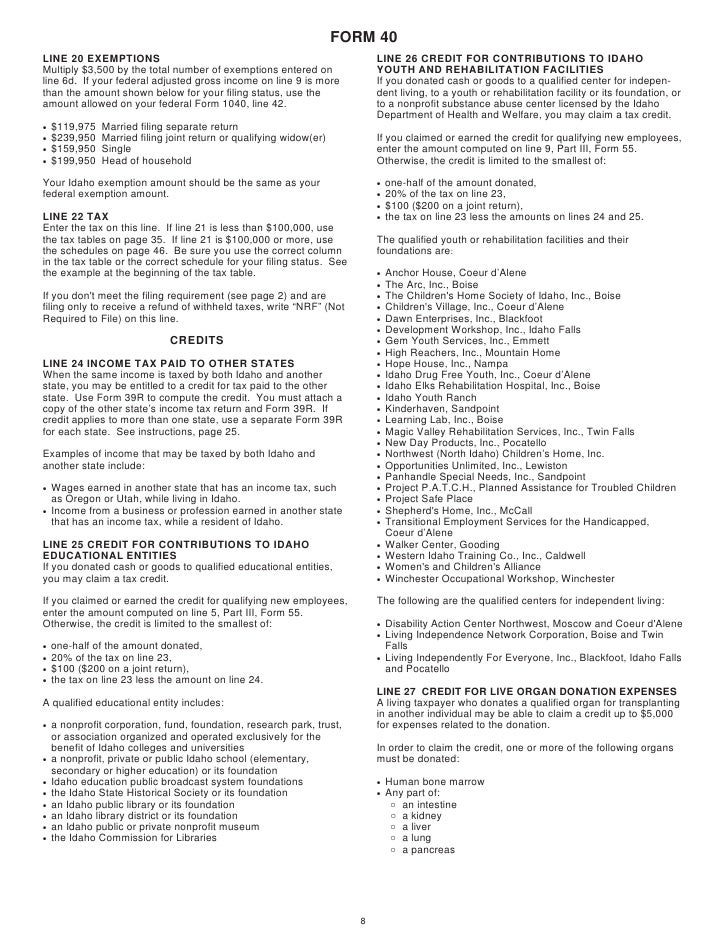 FORM 40

LINE 20 EXEMPTIONS
Multiply $3,500 by the total number of exemptions entered on line 6d. If your federal adjusted gross income on line 9 is more than the amount shown below for your filing status, use the amount allowed on your federal Form 1040, line 42.

• $119,975 Married filing separate return
• $239,950 Married filing joint return or qualifying widow(er)
• $159,950 Single
• $199,950 Head of household

Your Idaho exemption amount should be the same as your federal exemption amount.

LINE 22 TAX
Enter the tax on this line. If line 21 is less than $100,000, use the tax tables on page 35. If line 21 is $100,000 or more, use the schedules on page 46. Be sure you use the correct column in the tax table or the correct schedule for your filing status. See the example at the beginning of the tax table.

If you don't meet the filing requirement (see page 2) and are filing only to receive a refund of withheld taxes, write "NRF" (Not Required to File) on this line.

CREDITS

LINE 24 INCOME TAX PAID TO OTHER STATES
When the same income is taxed by both Idaho and another state, you may be entitled to a credit for tax paid to the other state. Use Form 39R to compute the credit. You must attach a copy of the other state's income tax return and Form 39R. If credit applies to more than one state, use a separate Form 39R for each state. See instructions, page 25.

Examples of income that may be taxed by both Idaho and another state include:

• Wages earned in another state that has an income tax, such as Oregon or Utah, while living in Idaho.
• Income from a business or profession earned in another state that has an income tax, while a resident of Idaho.

LINE 25 CREDIT FOR CONTRIBUTIONS TO IDAHO EDUCATIONAL ENTITIES
If you donated cash or goods to qualified educational entities, you may claim a tax credit.

If you claimed or earned the credit for qualifying new employees, enter the amount computed on line 5, Part III, Form 55. Otherwise, the credit is limited to the smallest of:

• one-half of the amount donated,
• 20% of the tax on line 23,
• $100 ($200 on a joint return),
• the tax on line 23 less the amount on line 24.

A qualified educational entity includes:

• a nonprofit corporation, fund, foundation, research park, trust, or association organized and operated exclusively for the benefit of Idaho colleges and universities
• a nonprofit, private or public Idaho school (elementary, secondary or higher education) or its foundation
• Idaho education public broadcast system foundations
• the Idaho State Historical Society or its foundation
• an Idaho public library or its foundation
• an Idaho library district or its foundation
• an Idaho public or private nonprofit museum
• the Idaho Commission for Libraries

LINE 26 CREDIT FOR CONTRIBUTIONS TO IDAHO YOUTH AND REHABILITATION FACILITIES
If you donated cash or goods to a qualified center for independent living, to a youth or rehabilitation facility or its foundation, or to a nonprofit substance abuse center licensed by the Idaho Department of Health and Welfare, you may claim a tax credit.

If you claimed or earned the credit for qualifying new employees, enter the amount computed on line 9, Part III, Form 55. Otherwise, the credit is limited to the smallest of:

• one-half of the amount donated,
• 20% of the tax on line 23,
• $100 ($200 on a joint return),
• the tax on line 23 less the amounts on lines 24 and 25.

The qualified youth or rehabilitation facilities and their foundations are:

• Anchor House, Coeur d'Alene
• The Arc, Inc., Boise
• The Children's Home Society of Idaho, Inc., Boise
• Children's Village, Inc., Coeur d'Alene
• Dawn Enterprises, Inc., Blackfoot
• Development Workshop, Inc., Idaho Falls
• Gem Youth Services, Inc., Emmett
• High Reachers, Inc., Mountain Home
• Hope House, Inc., Nampa
• Idaho Drug Free Youth, Inc., Coeur d'Alene
• Idaho Elks Rehabilitation Hospital, Inc., Boise
• Idaho Youth Ranch
• Kinderhaven, Sandpoint
• Learning Lab, Inc., Boise
• Magic Valley Rehabilitation Services, Inc., Twin Falls
• New Day Products, Inc., Pocatello
• Northwest (North Idaho) Children's Home, Inc.
• Opportunities Unlimited, Inc., Lewiston
• Panhandle Special Needs, Inc., Sandpoint
• Project P.A.T.C.H., Planned Assistance for Troubled Children
• Project Safe Place
• Shepherd's Home, Inc., McCall
• Transitional Employment Services for the Handicapped, Coeur d'Alene
• Walker Center, Gooding
• Western Idaho Training Co., Inc., Caldwell
• Women's and Children's Alliance
• Winchester Occupational Workshop, Winchester

The following are the qualified centers for independent living:

• Disability Action Center Northwest, Moscow and Coeur d'Alene
• Living Independence Network Corporation, Boise and Twin Falls
• Living Independently For Everyone, Inc., Blackfoot, Idaho Falls and Pocatello

LINE 27 CREDIT FOR LIVE ORGAN DONATION EXPENSES
A living taxpayer who donates a qualified organ for transplanting in another individual may be able to claim a credit up to $5,000 for expenses related to the donation.

In order to claim the credit, one or more of the following organs must be donated:

• Human bone marrow
• Any part of:
○ an intestine
○ a kidney
○ a liver
○ a lung
○ a pancreas

8